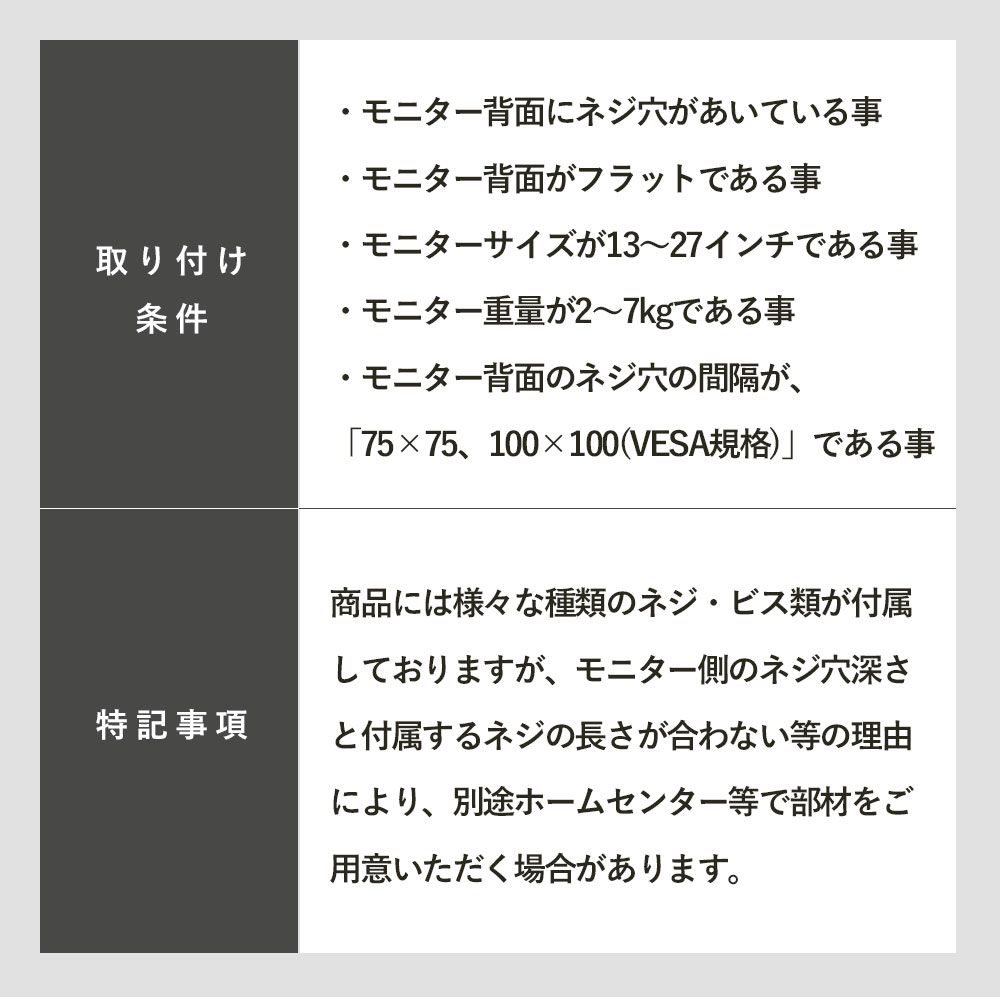 | 取り付け条件 | ・モニター背面にネジ穴があいている事<br>・モニター背面がフラットである事<br>・モニターサイズが13～27インチである事<br>・モニター重量が2～7kgである事<br>・モニター背面のネジ穴の間隔が、「75×75、100×100(VESA規格)」である事 |
|---|---|
| 特記事項 | 商品には様々な種類のネジ・ビス類が付属しておりますが、モニター側のネジ穴深さと付属するネジの長さが合わない等の理由により、別途ホームセンター等で部材をご用意いただく場合があります。 |